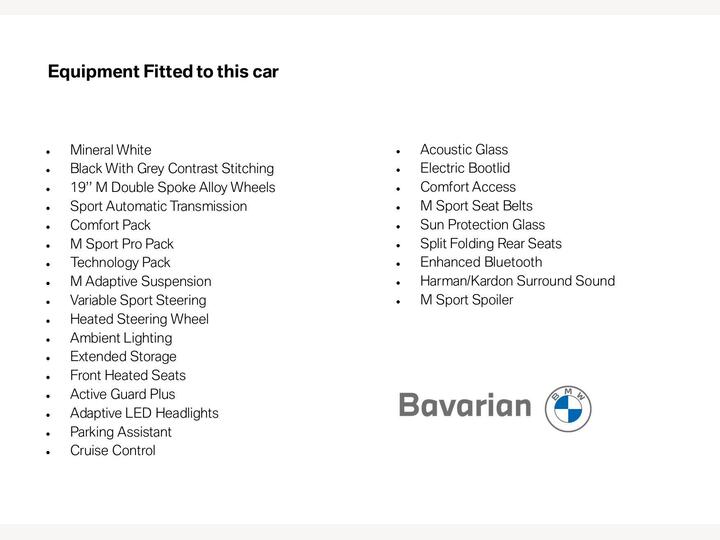 Equipment Fitted to this car

- Mineral White
- Black With Grey Contrast Stitching
- 19" M Double Spoke Alloy Wheels
- Sport Automatic Transmission
- Comfort Pack
- M Sport Pro Pack
- Technology Pack
- M Adaptive Suspension
- Variable Sport Steering
- Heated Steering Wheel
- Ambient Lighting
- Extended Storage
- Front Heated Seats
- Active Guard Plus
- Adaptive LED Headlights
- Parking Assistant
- Cruise Control

- Acoustic Glass
- Electric Bootlid
- Comfort Access
- M Sport Seat Belts
- Sun Protection Glass
- Split Folding Rear Seats
- Enhanced Bluetooth
- Harman/Kardon Surround Sound
- M Sport Spoiler

Bavarian BMW